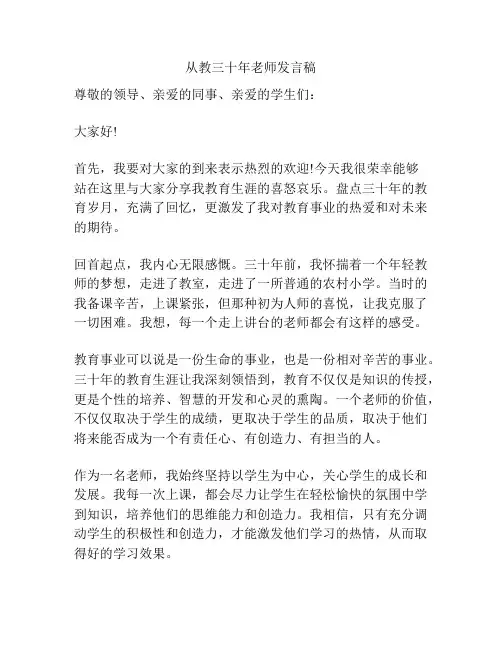 从教三十年老师发言稿

尊敬的领导、亲爱的同事、亲爱的学生们：

大家好!

首先，我要对大家的到来表示热烈的欢迎!今天我很荣幸能够站在这里与大家分享我教育生涯的喜怒哀乐。盘点三十年的教育岁月，充满了回忆，更激发了我对教育事业的热爱和对未来的期待。

回首起点，我内心无限感慨。三十年前，我怀揣着一个年轻教师的梦想，走进了教室，走进了一所普通的农村小学。当时的我备课辛苦，上课紧张，但那种初为人师的喜悦，让我克服了一切困难。我想，每一个走上讲台的老师都会有这样的感受。

教育事业可以说是一份生命的事业，也是一份相对辛苦的事业。三十年的教育生涯让我深刻领悟到，教育不仅仅是知识的传授，更是个性的培养、智慧的开发和心灵的熏陶。一个老师的价值，不仅仅取决于学生的成绩，更取决于学生的品质，取决于他们将来能否成为一个有责任心、有创造力、有担当的人。

作为一名老师，我始终坚持以学生为中心，关心学生的成长和发展。我每一次上课，都会尽力让学生在轻松愉快的氛围中学到知识，培养他们的思维能力和创造力。我相信，只有充分调动学生的积极性和创造力，才能激发他们学习的热情，从而取得好的学习效果。